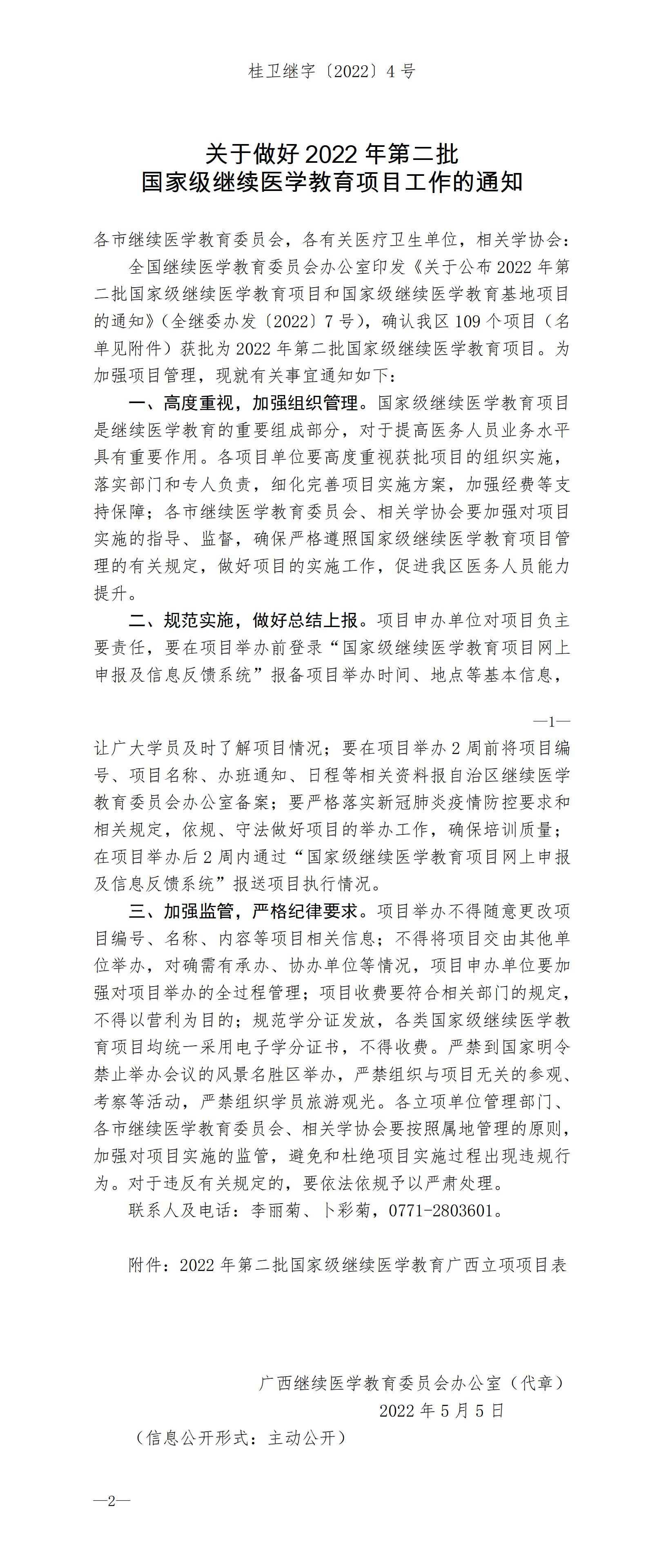 桂卫继字〔2022〕4 号

关于做好 2022 年第二批
国家级继续医学教育项目工作的通知

各市继续医学教育委员会，各有关医疗卫生单位，相关学协会：

全国继续医学教育委员会办公室印发《关于公布 2022 年第二批国家级继续医学教育项目和国家级继续医学教育基地项目的通知》（全继委办发〔2022〕7 号），确认我区 109 个项目（名单见附件）获批为 2022 年第二批国家级继续医学教育项目。为加强项目管理，现就有关事宜通知如下：

一、高度重视，加强组织管理。国家级继续医学教育项目是继续医学教育的重要组成部分，对于提高医务人员业务水平具有重要作用。各项目单位要高度重视获批项目的组织实施，落实部门和专人负责，细化完善项目实施方案，加强经费等支持保障；各市继续医学教育委员会、相关学协会要加强对项目实施的指导、监督，确保严格遵照国家级继续医学教育项目管理的有关规定，做好项目的实施工作，促进我区医务人员能力提升。

二、规范实施，做好总结上报。项目申办单位对项目负主要责任，要在项目举办前登录“国家级继续医学教育项目网上申报及信息反馈系统”报备项目举办时间、地点等基本信息，

—1—

让广大学员及时了解项目情况；要在项目举办 2 周前将项目编号、项目名称、办班通知、日程等相关资料报自治区继续医学教育委员会办公室备案；要严格落实新冠肺炎疫情防控要求和相关规定，依规、守法做好项目的举办工作，确保培训质量；在项目举办后 2 周内通过“国家级继续医学教育项目网上申报及信息反馈系统”报送项目执行情况。

三、加强监管，严格纪律要求。项目举办不得随意更改项目编号、名称、内容等项目相关信息；不得将项目交由其他单位举办，对确需有承办、协办单位等情况，项目申办单位要加强对项目举办的全过程管理；项目收费要符合相关部门的规定，不得以营利为目的；规范学分证发放，各类国家级继续医学教育项目均统一采用电子学分证书，不得收费。严禁到国家明令禁止举办会议的风景名胜区举办，严禁组织与项目无关的参观、考察等活动，严禁组织学员旅游观光。各立项单位管理部门、各市继续医学教育委员会、相关学协会要按照属地管理的原则，加强对项目实施的监管，避免和杜绝项目实施过程出现违规行为。对于违反有关规定的，要依法依规予以严肃处理。

联系人及电话：李丽菊、卜彩菊，0771-2803601。

附件：2022 年第二批国家级继续医学教育广西立项项目表

广西继续医学教育委员会办公室（代章）
2022 年 5 月 5 日

（信息公开形式：主动公开）

—2—